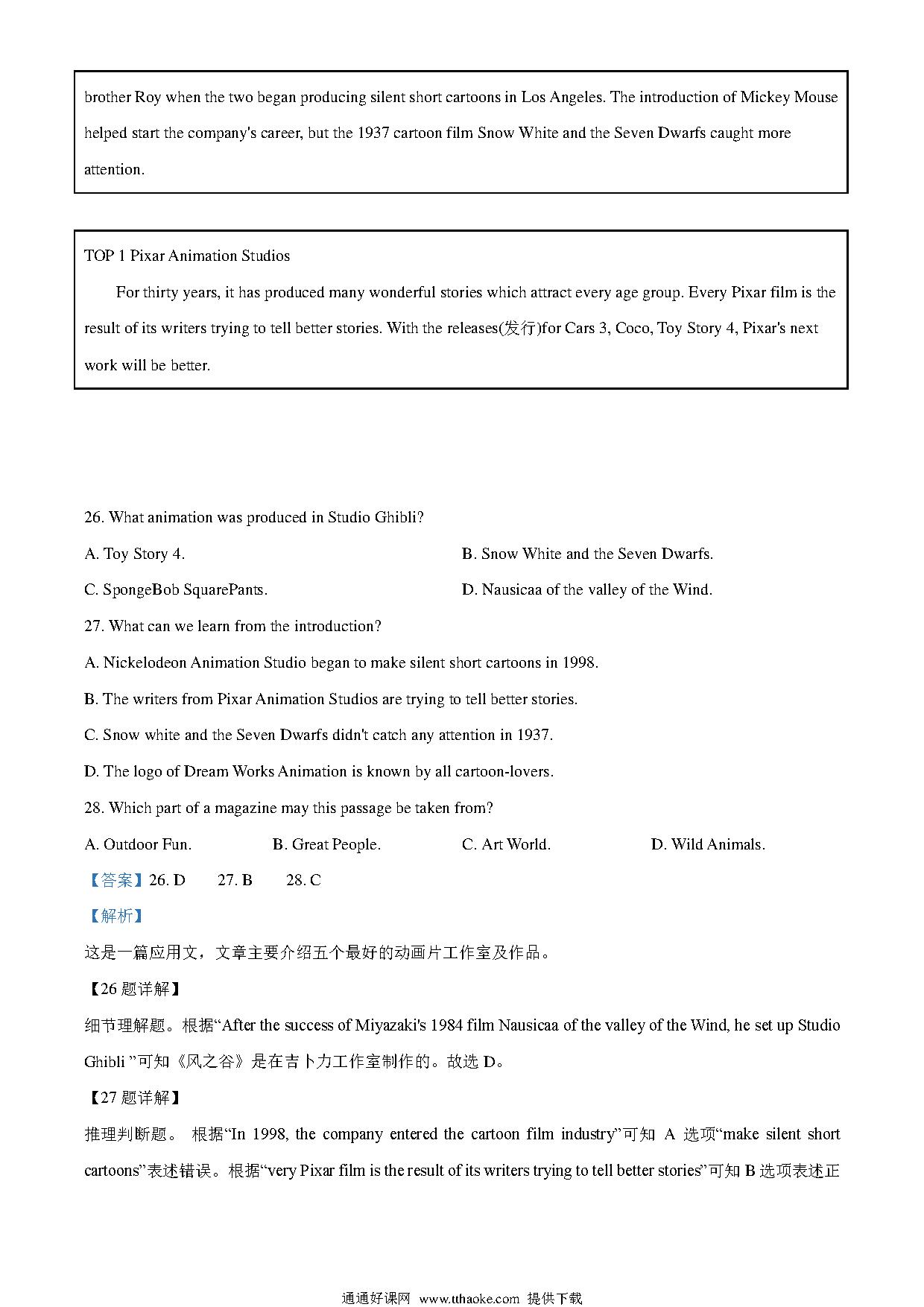 brother Roy when the two began producing silent short cartoons in Los Angeles. The introduction of Mickey Mouse helped start the company's career, but the 1937 cartoon film Snow White and the Seven Dwarfs caught more attention.

TOP 1 Pixar Animation Studios

For thirty years, it has produced many wonderful stories which attract every age group. Every Pixar film is the result of its writers trying to tell better stories. With the releases(发行)for Cars 3, Coco, Toy Story 4, Pixar's next work will be better.

26. What animation was produced in Studio Ghibli?

A. Toy Story 4.

B. Snow White and the Seven Dwarfs.

C. SpongeBob SquarePants.

D. Nausicaa of the valley of the Wind.

27. What can we learn from the introduction?

A. Nickelodeon Animation Studio began to make silent short cartoons in 1998.

B. The writers from Pixar Animation Studios are trying to tell better stories.

C. Snow white and the Seven Dwarfs didn't catch any attention in 1937.

D. The logo of Dream Works Animation is known by all cartoon-lovers.

28. Which part of a magazine may this passage be taken from?

A. Outdoor Fun.

B. Great People.

C. Art World.

D. Wild Animals.

【答案】26. D 27. B 28. C

【解析】

这是一篇应用文，文章主要介绍五个最好的动画片工作室及作品。

【26 题详解】

细节理解题。根据“After the success of Miyazaki's 1984 film Nausicaa of the valley of the Wind, he set up Studio Ghibli ”可知《风之谷》是在吉卜力工作室制作的。故选 D。

【27 题详解】

推理判断题。 根据“In 1998, the company entered the cartoon film industry”可知 A 选项“make silent short cartoons”表述错误。根据“very Pixar film is the result of its writers trying to tell better stories”可知 B 选项表述正

通通好课网 www.tthaoke.com 提供下载